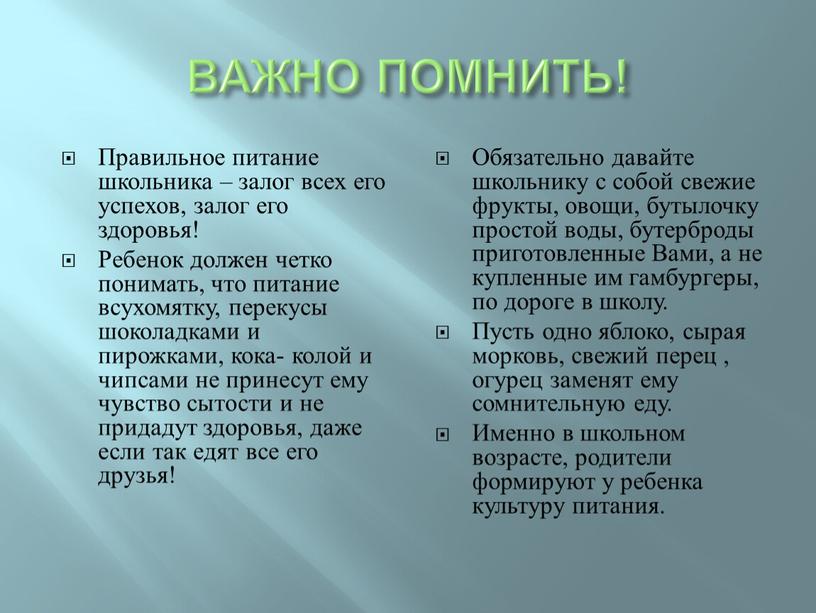 ВАЖНО ПОМНИТЬ!

Правильное питание школьника – залог всех его успехов, залог его здоровья!

Ребенок должен четко понимать, что питание всухомятку, перекусы шоколадками и пирожками, кока- колой и чипсами не принесут ему чувство сытости и не придадут здоровья, даже если так едят все его друзья!

Обязательно давайте школьнику с собой свежие фрукты, овощи, бутылочку простой воды, бутерброды приготовленные Вами, а не купленные им гамбургеры, по дороге в школу.

Пусть одно яблоко, сырая морковь, свежий перец , огурец заменят ему сомнительную еду.

Именно в школьном возрасте, родители формируют у ребенка культуру питания.